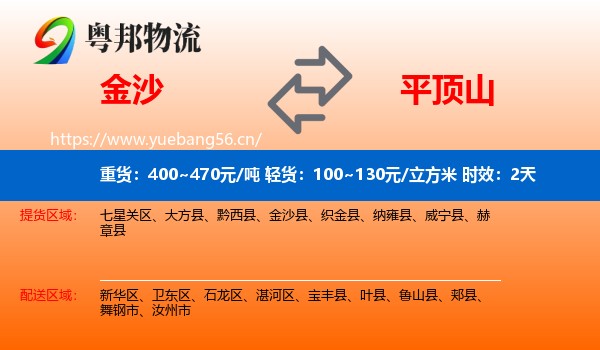 粤邦物流

金沙

平顶山

https://www.yuebang56.cn/

重货：400~470元/吨 轻货：100~130元/立方米 时效：2天

提货区域：
七星关区、大方县、黔西县、金沙县、织金县、纳雍县、威宁县、赫章县

配送区域：
新华区、卫东区、石龙区、湛河区、宝丰县、叶县、鲁山县、郏县、舞钢市、汝州市